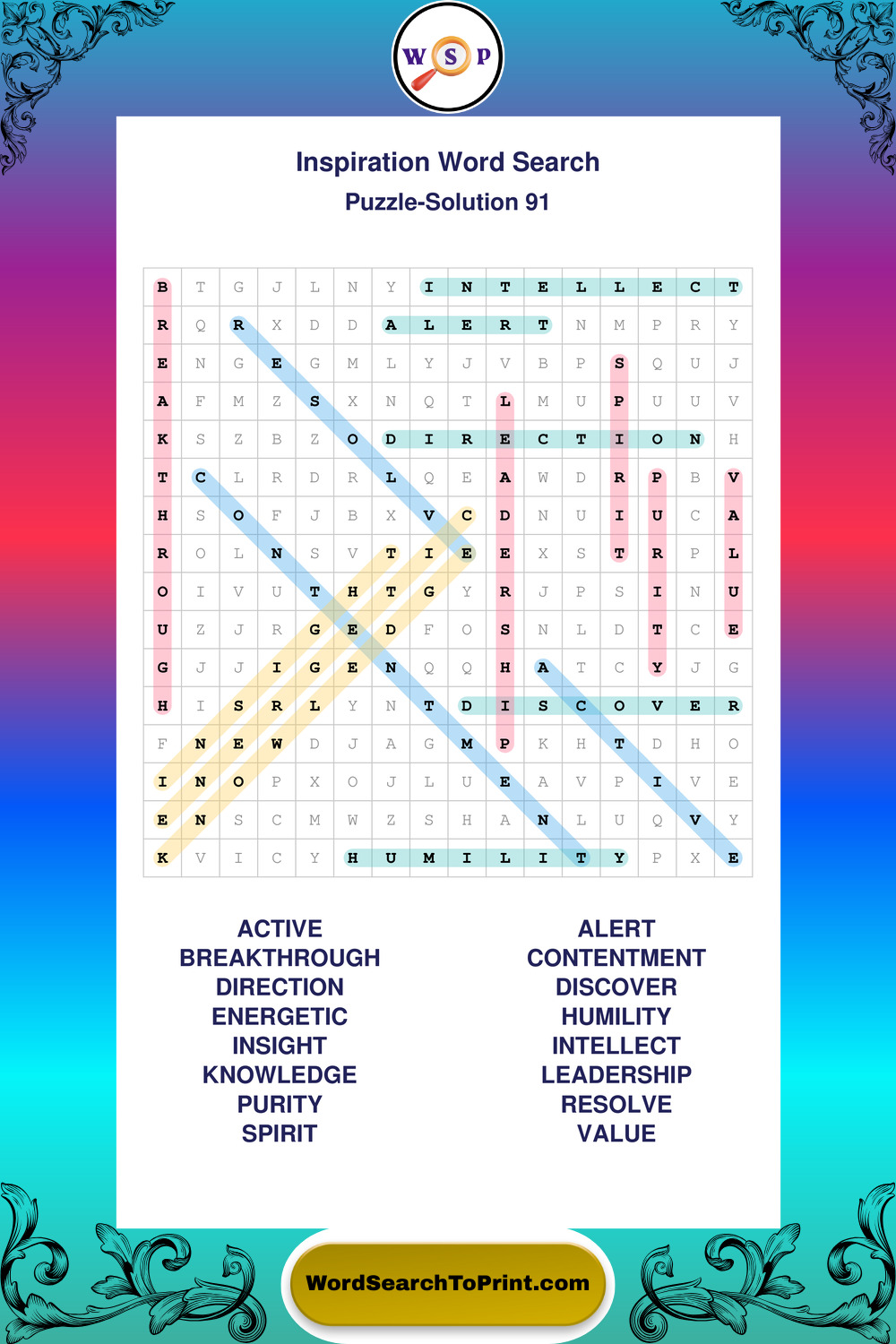 W S P

Inspiration Word Search
Puzzle-Solution 91

| B | T | G | J | L | N | Y | I | N | T | E | L | L | E | C | T |
|---|---|---|---|---|---|---|---|---|---|---|---|---|---|---|---|
| R | Q | R | X | D | D | A | L | E | R | T | N | M | P | R | Y |
| E | N | G | E | G | M | L | Y | J | V | B | P | S | Q | U | J |
| A | F | M | Z | S | X | N | Q | T | L | M | U | P | U | U | V |
| K | S | Z | B | Z | O | D | I | R | E | C | T | I | O | N | H |
| T | C | L | R | D | R | L | Q | E | A | W | D | R | P | B | V |
| H | S | O | F | J | B | X | V | C | D | N | U | I | U | C | A |
| R | O | L | N | S | V | T | I | E | E | X | S | T | R | P | L |
| O | I | V | U | T | H | T | G | Y | R | J | P | S | I | N | U |
| U | Z | J | R | G | E | D | F | O | S | N | L | D | T | C | E |
| G | J | J | I | G | E | N | Q | Q | H | A | T | C | Y | J | G |
| H | I | S | R | L | Y | N | T | D | I | S | C | O | V | E | R |
| F | N | E | W | D | J | A | G | M | P | K | H | T | D | H | O |
| I | N | O | P | X | O | J | L | U | E | A | V | P | I | V | E |
| E | N | S | C | M | W | Z | S | H | A | N | L | U | Q | V | Y |
| K | V | I | C | Y | H | U | M | I | L | I | T | Y | P | X | E |

ACTIVE
BREAKTHROUGH
DIRECTION
ENERGETIC
INSIGHT
KNOWLEDGE
PURITY
SPIRIT

ALERT
CONTENTMENT
DISCOVER
HUMILITY
INTELLECT
LEADERSHIP
RESOLVE
VALUE

WordSearchToPrint.com